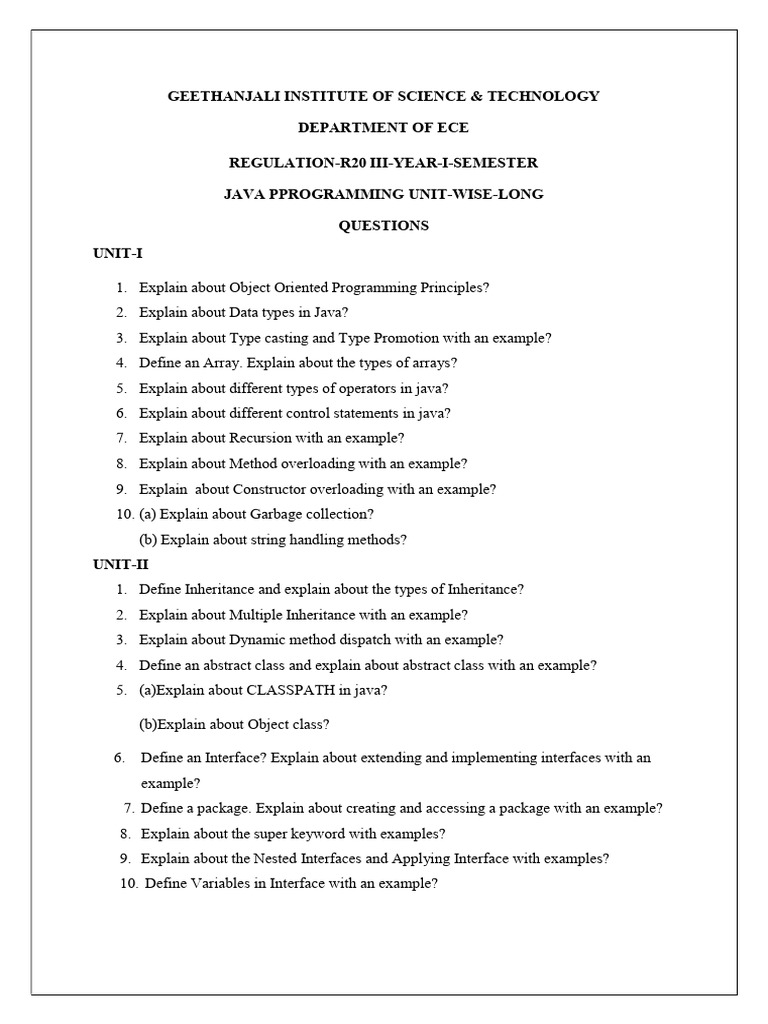 GEETHANJALI INSTITUTE OF SCIENCE & TECHNOLOGY

DEPARTMENT OF ECE

REGULATION-R20 III-YEAR-I-SEMESTER

JAVA PPROGRAMMING UNIT-WISE-LONG QUESTIONS

UNIT-I

1. Explain about Object Oriented Programming Principles?
2. Explain about Data types in Java?
3. Explain about Type casting and Type Promotion with an example?
4. Define an Array. Explain about the types of arrays?
5. Explain about different types of operators in java?
6. Explain about different control statements in java?
7. Explain about Recursion with an example?
8. Explain about Method overloading with an example?
9. Explain about Constructor overloading with an example?
10. (a) Explain about Garbage collection?
(b) Explain about string handling methods?

UNIT-II

1. Define Inheritance and explain about the types of Inheritance?
2. Explain about Multiple Inheritance with an example?
3. Explain about Dynamic method dispatch with an example?
4. Define an abstract class and explain about abstract class with an example?
5. (a)Explain about CLASSPATH in java?
(b)Explain about Object class?
6. Define an Interface? Explain about extending and implementing interfaces with an example?
7. Define a package. Explain about creating and accessing a package with an example?
8. Explain about the super keyword with examples?
9. Explain about the Nested Interfaces and Applying Interface with examples?
10. Define Variables in Interface with an example?